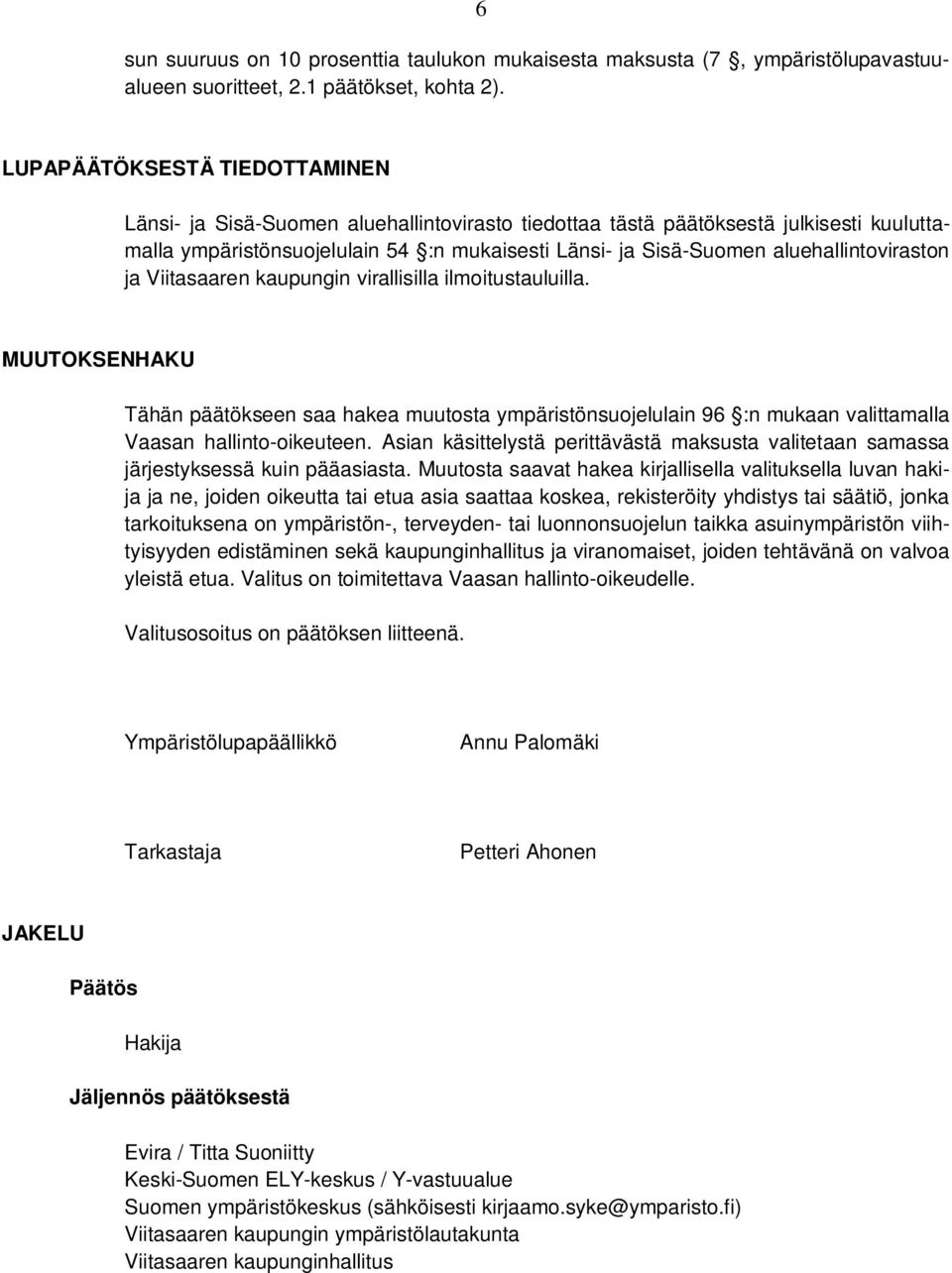 6

sun suuruus on 10 prosenttia taulukon mukaisesta maksusta (7 , ympäristölupavastuualueen suoritteet, 2.1 päätökset, kohta 2).

LUPAPÄÄTÖKSESTÄ TIEDOTTAMINEN

Länsi- ja Sisä-Suomen aluehallintovirasto tiedottaa tästä päätöksestä julkisesti kuuluttamalla ympäristönsuojelulain 54 :n mukaisesti Länsi- ja Sisä-Suomen aluehallintoviraston ja Viitasaaren kaupungin virallisilla ilmoitustauluilla.

MUUTOKSENHAKU

Tähän päätökseen saa hakea muutosta ympäristönsuojelulain 96 :n mukaan valittamalla Vaasan hallinto-oikeuteen. Asian käsittelystä perittävästä maksusta valitetaan samassa järjestyksessä kuin pääasiasta. Muutosta saavat hakea kirjallisella valituksella luvan hakija ja ne, joiden oikeutta tai etua asia saattaa koskea, rekisteröity yhdistys tai säätiö, jonka tarkoituksena on ympäristön-, terveyden- tai luonnonsuojelun taikka asuinympäristön viihtyisyyden edistäminen sekä kaupunginhallitus ja viranomaiset, joiden tehtävänä on valvoa yleistä etua. Valitus on toimitettava Vaasan hallinto-oikeudelle.

Valitusosoitus on päätöksen liitteenä.

Ympäristölupapäällikkö Annu Palomäki

Tarkastaja Petteri Ahonen

JAKELU

Päätös

Hakija

Jäljennös päätöksestä

Evira / Titta Suoniitty
Keski-Suomen ELY-keskus / Y-vastuualue
Suomen ympäristökeskus (sähköisesti kirjaamo.syke@ymparisto.fi)
Viitasaaren kaupungin ympäristölautakunta
Viitasaaren kaupunginhallitus